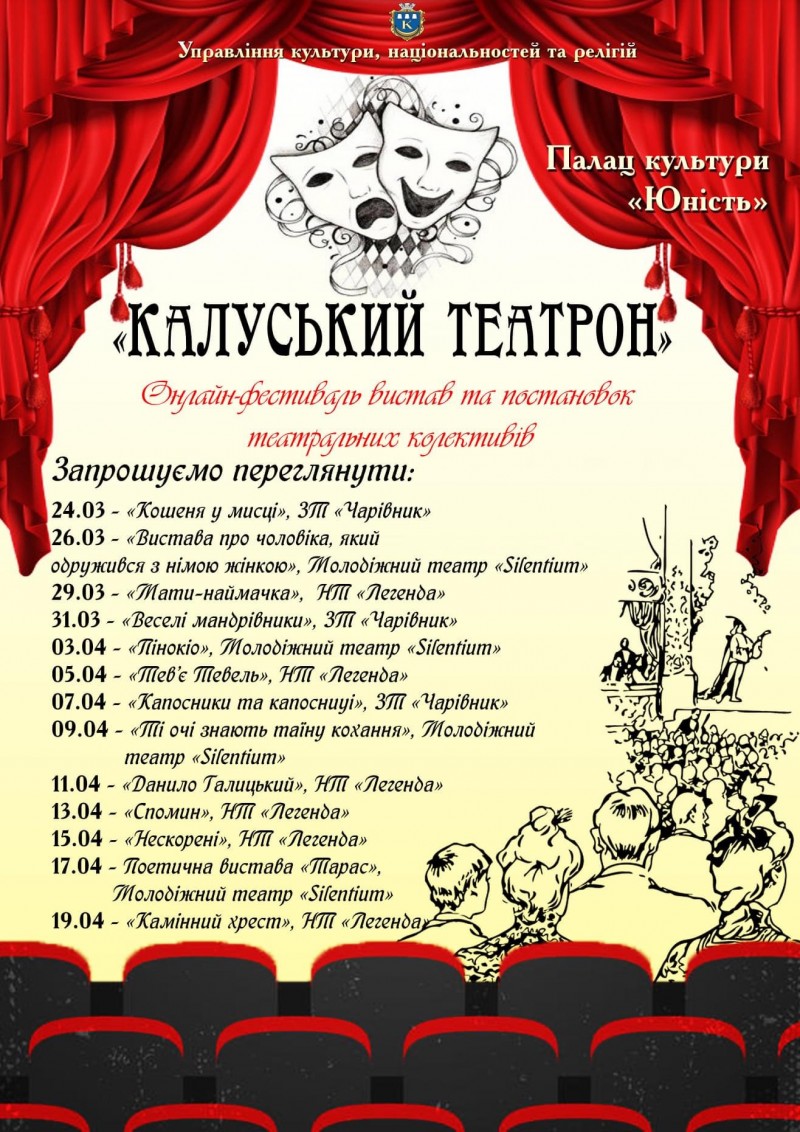 Управління культури, національностей та релігій

Палац культури «Юність»

«КАЛУСЬКИЙ ТЕАТРОН»

Онлайн-фестиваль вистав та постановок театральних колективів

Запрошуємо переглянути:

24.03 - «Кошеня у мисці», ЗТ «Чарівник»
26.03 - «Вистава про чоловіка, який одружився з німою жінкою», Молодіжний театр «Silentium»
29.03 - «Мати-наймачка», НТ «Легенда»
31.03 - «Веселі мандрівники», ЗТ «Чарівник»
03.04 - «Пінокіо», Молодіжний театр «Silentium»
05.04 - «Тев'є Тевель», НТ «Легенда»
07.04 - «Капосники та капосниці», ЗТ «Чарівник»
09.04 - «Ті очі знають таїну кохання», Молодіжний театр «Silentium»
11.04 - «Данило Галицький», НТ «Легенда»
13.04 - «Спомин», НТ «Легенда»
15.04 - «Нескорені», НТ «Легенда»
17.04 - Поетична вистава «Тарас», Молодіжний театр «Silentium»
19.04 - «Камінний хрест», НТ «Легенда»